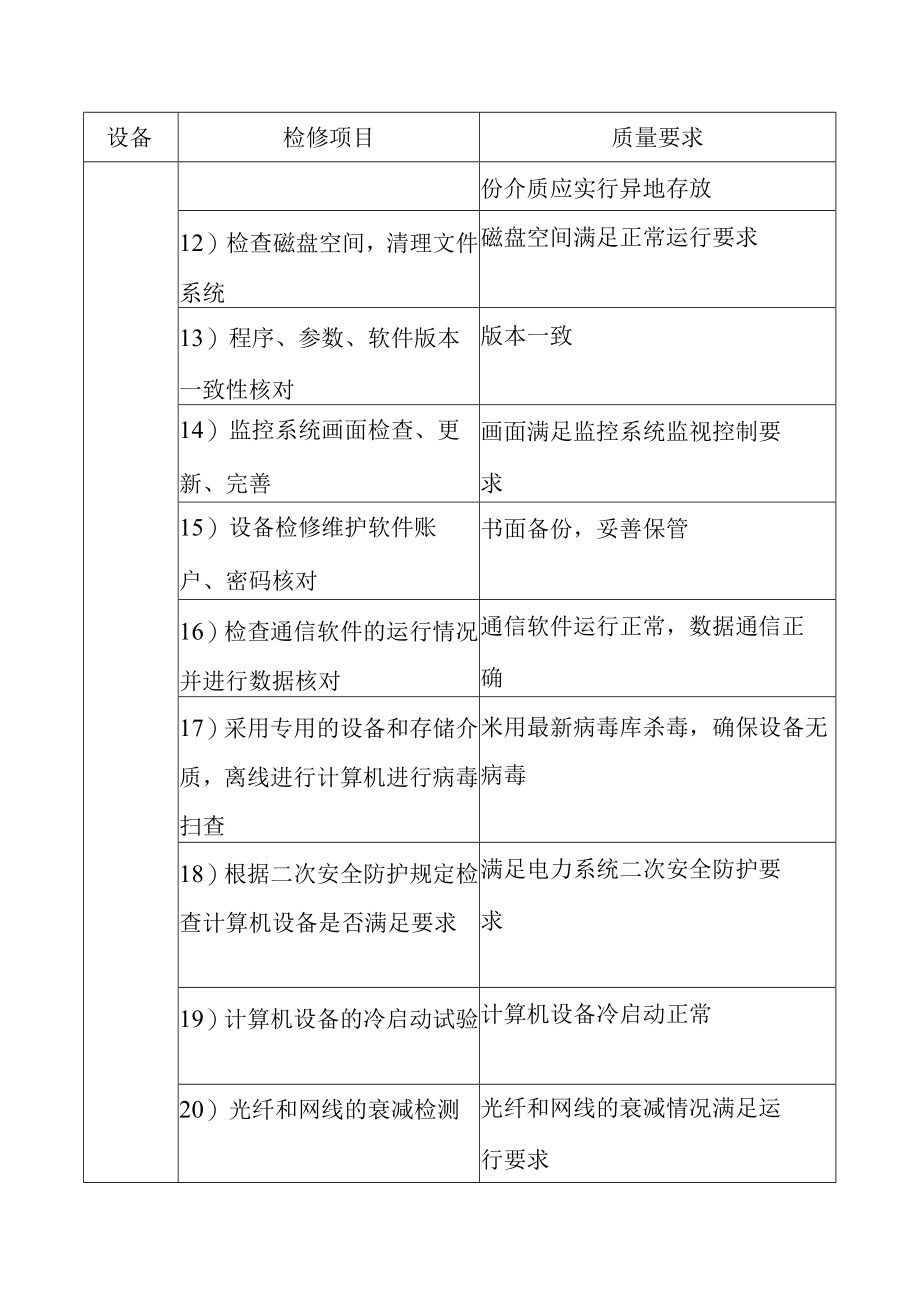 | 设备 | 检修项目 | 质量要求 |
|---|---|---|
| | | 份介质应实行异地存放 |
| | 12）检查磁盘空间，清理文件系统 | 磁盘空间满足正常运行要求 |
| | 13）程序、参数、软件版本一致性核对 | 版本一致 |
| | 14）监控系统画面检查、更新、完善 | 画面满足监控系统监视控制要求 |
| | 15）设备检修维护软件账户、密码核对 | 书面备份，妥善保管 |
| | 16）检查通信软件的运行情况并进行数据核对 | 通信软件运行正常，数据通信正确 |
| | 17）采用专用的设备和存储介质，离线进行计算机进行病毒扫查 | 米用最新病毒库杀毒，确保设备无病毒 |
| | 18）根据二次安全防护规定检查计算机设备是否满足要求 | 满足电力系统二次安全防护要求 |
| | 19）计算机设备的冷启动试验 | 计算机设备冷启动正常 |
| | 20）光纤和网线的衰减检测 | 光纤和网线的衰减情况满足运行要求 |